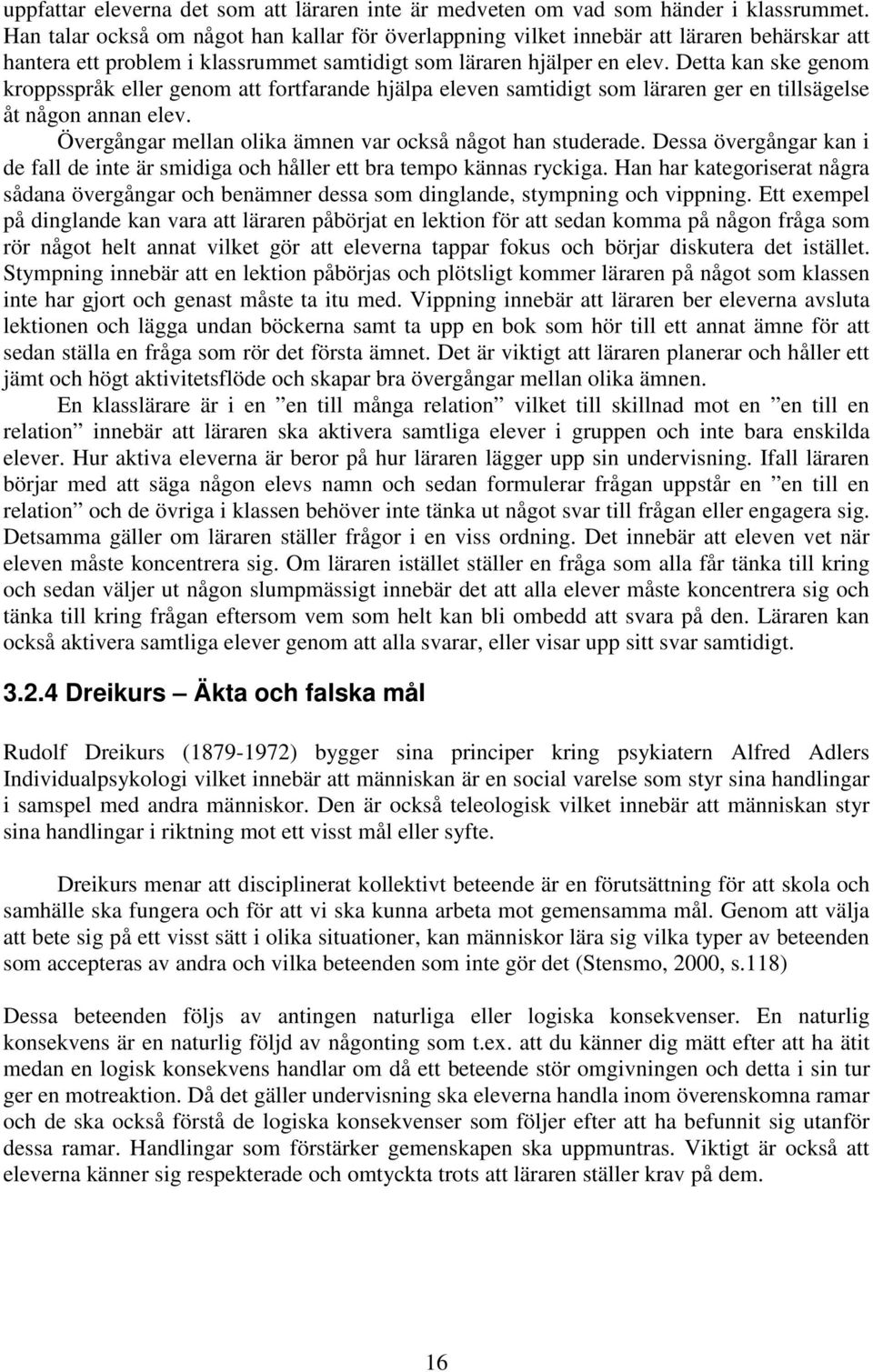 uppfattar eleverna det som att läraren inte är medveten om vad som händer i klassrummet. Han talar också om något han kallar för överlappning vilket innebär att läraren behärskar att hantera ett problem i klassrummet samtidigt som läraren hjälper en elev. Detta kan ske genom kroppsspråk eller genom att fortfarande hjälpa eleven samtidigt som läraren ger en tillsägelse åt någon annan elev.

Övergångar mellan olika ämnen var också något han studerade. Dessa övergångar kan i de fall de inte är smidiga och håller ett bra tempo kännas ryckiga. Han har kategoriserat några sådana övergångar och benämner dessa som dinglande, stympning och vippning. Ett exempel på dinglande kan vara att läraren påbörjat en lektion för att sedan komma på någon fråga som rör något helt annat vilket gör att eleverna tappar fokus och börjar diskutera det istället. Stympning innebär att en lektion påbörjas och plötsligt kommer läraren på något som klassen inte har gjort och genast måste ta itu med. Vippning innebär att läraren ber eleverna avsluta lektionen och lägga undan böckerna samt ta upp en bok som hör till ett annat ämne för att sedan ställa en fråga som rör det första ämnet. Det är viktigt att läraren planerar och håller ett jämt och högt aktivitetsflöde och skapar bra övergångar mellan olika ämnen.

En klasslärare är i en ”en till många relation” vilket till skillnad mot en ”en till en relation” innebär att läraren ska aktivera samtliga elever i gruppen och inte bara enskilda elever. Hur aktiva eleverna är beror på hur läraren lägger upp sin undervisning. Ifall läraren börjar med att säga någon elevs namn och sedan formulerar frågan uppstår en ”en till en relation” och de övriga i klassen behöver inte tänka ut något svar till frågan eller engagera sig. Detsamma gäller om läraren ställer frågor i en viss ordning. Det innebär att eleven vet när eleven måste koncentrera sig. Om läraren istället ställer en fråga som alla får tänka till kring och sedan väljer ut någon slumpmässigt innebär det att alla elever måste koncentrera sig och tänka till kring frågan eftersom vem som helt kan bli ombedd att svara på den. Läraren kan också aktivera samtliga elever genom att alla svarar, eller visar upp sitt svar samtidigt.

3.2.4 Dreikurs – Äkta och falska mål

Rudolf Dreikurs (1879-1972) bygger sina principer kring psykiatern Alfred Adlers Individualpsykologi vilket innebär att människan är en social varelse som styr sina handlingar i samspel med andra människor. Den är också teleologisk vilket innebär att människan styr sina handlingar i riktning mot ett visst mål eller syfte.

Dreikurs menar att disciplinerat kollektivt beteende är en förutsättning för att skola och samhälle ska fungera och för att vi ska kunna arbeta mot gemensamma mål. Genom att välja att bete sig på ett visst sätt i olika situationer, kan människor lära sig vilka typer av beteenden som accepteras av andra och vilka beteenden som inte gör det (Stensmo, 2000, s.118)

Dessa beteenden följs av antingen naturliga eller logiska konsekvenser. En naturlig konsekvens är en naturlig följd av någonting som t.ex. att du känner dig mätt efter att ha ätit medan en logisk konsekvens handlar om då ett beteende stör omgivningen och detta i sin tur ger en motreaktion. Då det gäller undervisning ska eleverna handla inom överenskomna ramar och de ska också förstå de logiska konsekvenser som följer efter att ha befunnit sig utanför dessa ramar. Handlingar som förstärker gemenskapen ska uppmuntras. Viktigt är också att eleverna känner sig respekterade och omtyckta trots att läraren ställer krav på dem.

16